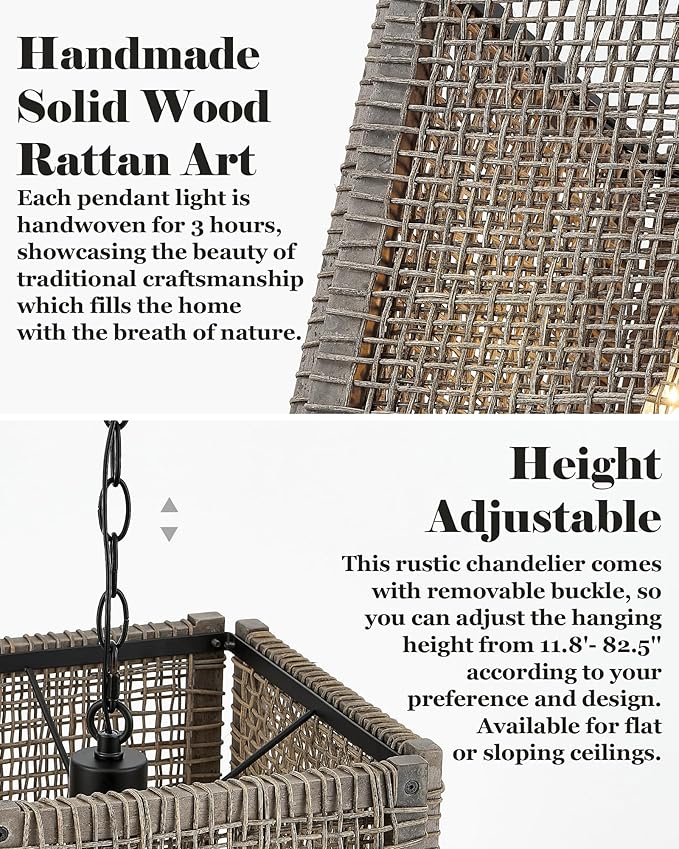 Handmade Solid Wood Rattan Art

Each pendant light is handwoven for 3 hours, showcasing the beauty of traditional craftsmanship which fills the home with the breath of nature.

Height Adjustable

This rustic chandelier comes with removable buckle, so you can adjust the hanging height from 11.8'- 82.5" according to your preference and design. Available for flat or sloping ceilings.